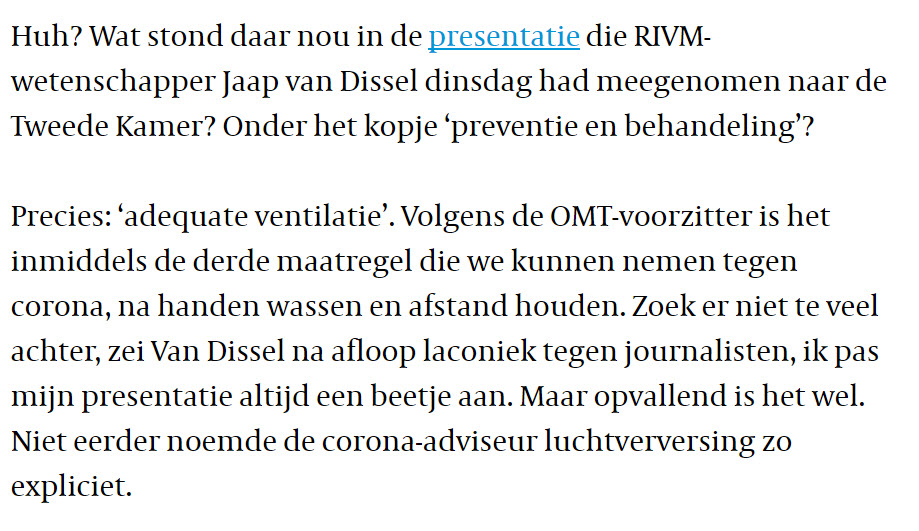 Huh? Wat stond daar nou in de presentatie die RIVM-wetenschapper Jaap van Dissel dinsdag had meegenomen naar de Tweede Kamer? Onder het kopje ‘preventie en behandeling’?

Precies: ‘adequate ventilatie’. Volgens de OMT-voorzitter is het inmiddels de derde maatregel die we kunnen nemen tegen corona, na handen wassen en afstand houden. Zoek er niet te veel achter, zei Van Dissel na afloop laconiek tegen journalisten, ik pas mijn presentatie altijd een beetje aan. Maar opvallend is het wel. Niet eerder noemde de corona-adviseur luchtverversing zo expliciet.